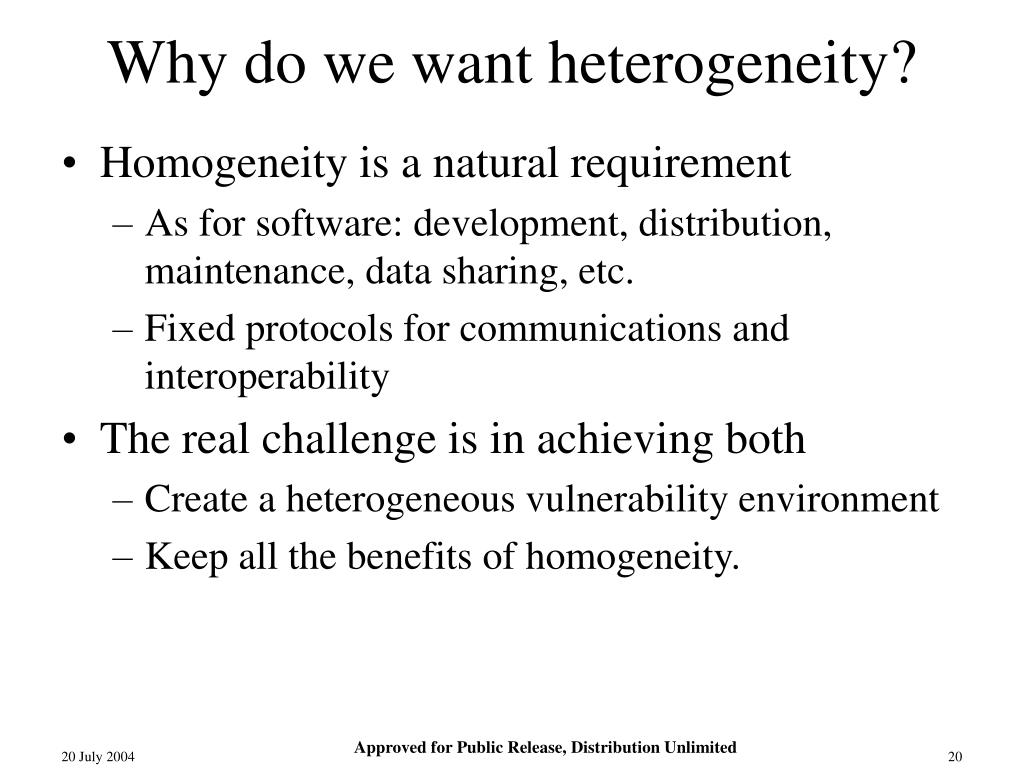 Why do we want heterogeneity?

• Homogeneity is a natural requirement
– As for software: development, distribution, maintenance, data sharing, etc.
– Fixed protocols for communications and interoperability

• The real challenge is in achieving both
– Create a heterogeneous vulnerability environment
– Keep all the benefits of homogeneity.

20 July 2004

Approved for Public Release, Distribution Unlimited

20